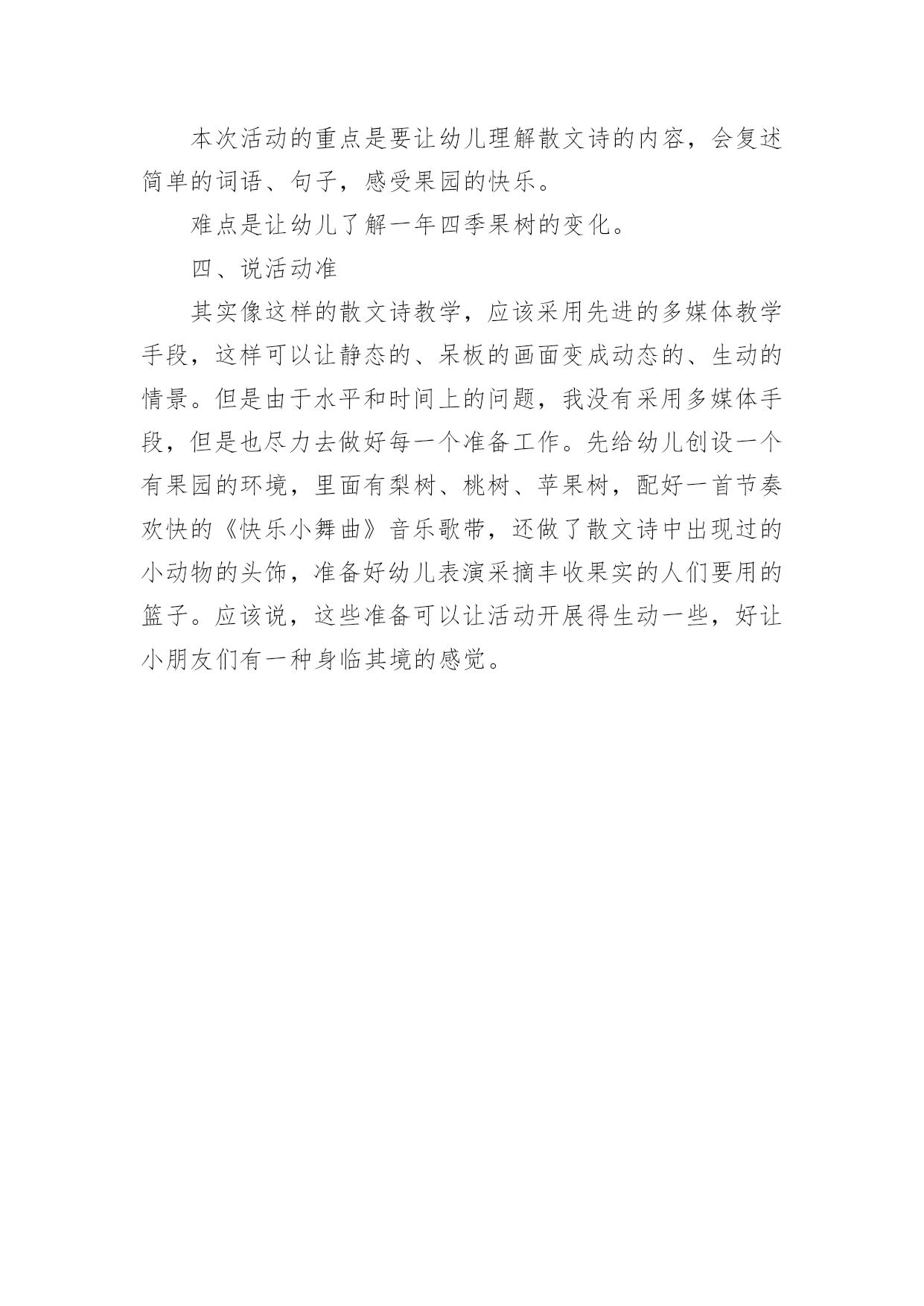 本次活动的重点是要让幼儿理解散文诗的内容，会复述简单的词语、句子，感受果园的快乐。

难点是让幼儿了解一年四季果树的变化。

四、说活动准

其实像这样的散文诗教学，应该采用先进的多媒体教学手段，这样可以让静态的、呆板的画面变成动态的、生动的情景。但是由于水平和时间上的问题，我没有采用多媒体手段，但是也尽力去做好每一个准备工作。先给幼儿创设一个有果园的环境，里面有梨树、桃树、苹果树，配好一首节奏欢快的《快乐小舞曲》音乐歌带，还做了散文诗中出现过的小动物的头饰，准备好幼儿表演采摘丰收果实的人们要用的篮子。应该说，这些准备可以让活动开展得生动一些，好让小朋友们有一种身临其境的感觉。